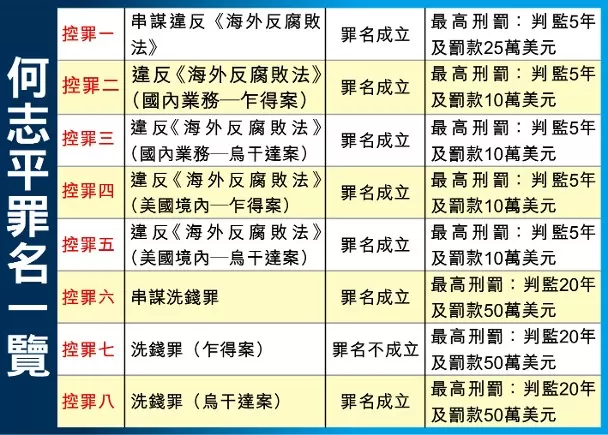 何志平罪名一覽

| 控罪一 | 串謀違反《海外反腐敗法》 | 罪名成立 | 最高刑罰：判監5年及罰款25萬美元 |
|---|---|---|---|
| 控罪二 | 違反《海外反腐敗法》（國內業務—乍得案） | 罪名成立 | 最高刑罰：判監5年及罰款10萬美元 |
| 控罪三 | 違反《海外反腐敗法》（國內業務—烏干達案） | 罪名成立 | 最高刑罰：判監5年及罰款10萬美元 |
| 控罪四 | 違反《海外反腐敗法》（美國境內—乍得案） | 罪名成立 | 最高刑罰：判監5年及罰款10萬美元 |
| 控罪五 | 違反《海外反腐敗法》（美國境內—烏干達案） | 罪名成立 | 最高刑罰：判監5年及罰款10萬美元 |
| 控罪六 | 串謀洗錢罪 | 罪名成立 | 最高刑罰：判監20年及罰款50萬美元 |
| 控罪七 | 洗錢罪（乍得案） | 罪名不成立 | 最高刑罰：判監20年及罰款50萬美元 |
| 控罪八 | 洗錢罪（烏干達案） | 罪名成立 | 最高刑罰：判監20年及罰款50萬美元 |